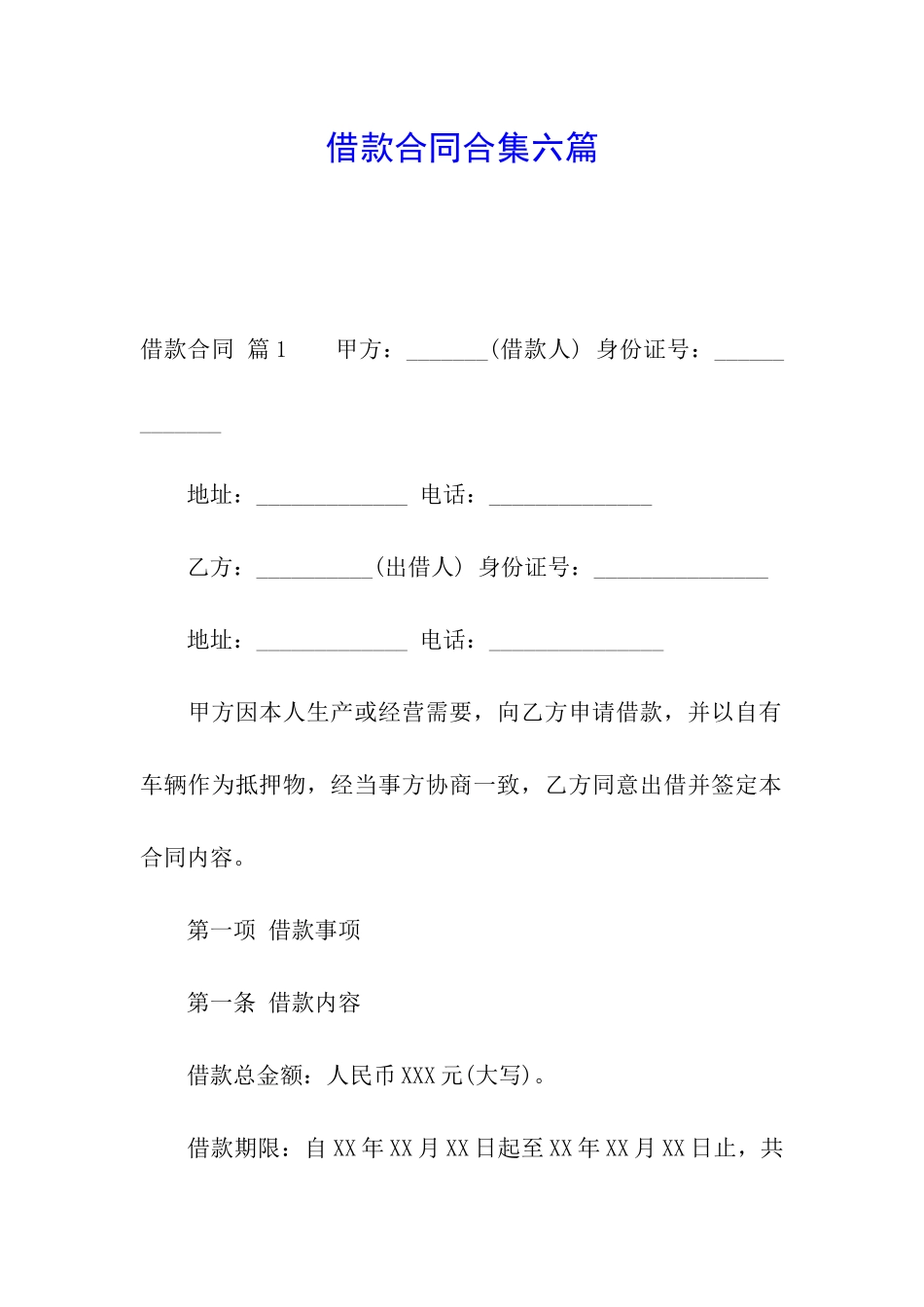 借款合同合集六篇

借款合同 篇1　　甲方：_______(借款人) 身份证号：_____________

地址：_____________ 电话：______________

乙方：__________(出借人) 身份证号：_______________

地址：_____________ 电话：_______________

甲方因本人生产或经营需要，向乙方申请借款，并以自有车辆作为抵押物，经当事方协商一致，乙方同意出借并签定本合同内容。

第一项 借款事项

第一条 借款内容

借款总金额：人民币XXX元(大写)。

借款期限：自XX年XX月XX日起至XX年XX月XX日止，共